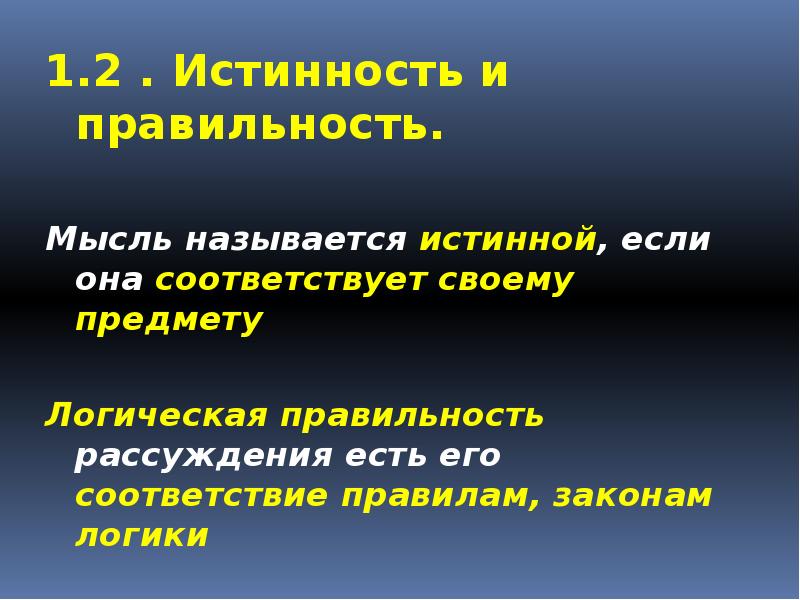 1.2 . Истинность и правильность.

Мысль называется истинной, если она соответствует своему предмету

Логическая правильность рассуждения есть его соответствие правилам, законам логики